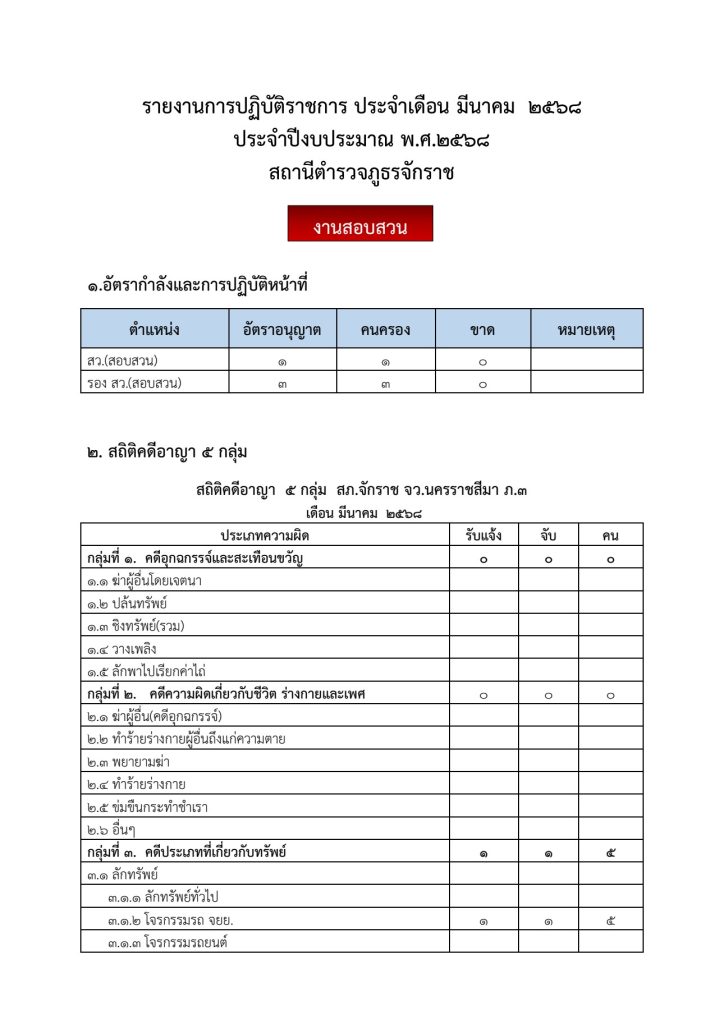 รายงานการปฏิบัติราชการ ประจำเดือน มีนาคม ๒๕๖๘
ประจำปีงบประมาณ พ.ศ.๒๕๖๘
สถานีตำรวจภูธรจักราช

งานสอบสวน

๑.อัตรากำลังและการปฏิบัติหน้าที่

| ตำแหน่ง | อัตราอนุญาต | คนครอง | ขาด | หมายเหตุ |
|---|---|---|---|---|
| สว.(สอบสวน) | ๑ | ๑ | ๐ | |
| รอง สว.(สอบสวน) | ๓ | ๓ | ๐ | |

๒. สถิติคดีอาญา ๕ กลุ่ม

สถิติคดีอาญา ๕ กลุ่ม สภ.จักราช จว.นครราชสีมา ภ.๓
เดือน มีนาคม ๒๕๖๘

| ประเภทความผิด | รับแจ้ง | จับ | คน |
|---|---|---|---|
| กลุ่มที่ ๑. คดีอุกฉกรรจ์และสะเทือนขวัญ | ๐ | ๐ | ๐ |
| ๑.๑ ฆ่าผู้อื่นโดยเจตนา | | | |
| ๑.๒ ปล้นทรัพย์ | | | |
| ๑.๓ ชิงทรัพย์(รวม) | | | |
| ๑.๔ วางเพลิง | | | |
| ๑.๕ ลักพาไปเรียกค่าไถ่ | | | |
| กลุ่มที่ ๒. คดีความผิดเกี่ยวกับชีวิต ร่างกายและเพศ | ๐ | ๐ | ๐ |
| ๒.๑ ฆ่าผู้อื่น(คดีอุกฉกรรจ์) | | | |
| ๒.๒ ทำร้ายร่างกายผู้อื่นถึงแก่ความตาย | | | |
| ๒.๓ พยายามฆ่า | | | |
| ๒.๔ ทำร้ายร่างกาย | | | |
| ๒.๕ ข่มขืนกระทำชำเรา | | | |
| ๒.๖ อื่นๆ | | | |
| กลุ่มที่ ๓. คดีประเภทที่เกี่ยวกับทรัพย์ | ๑ | ๑ | ๕ |
| ๓.๑ ลักทรัพย์ | | | |
| ๓.๑.๑ ลักทรัพย์ทั่วไป | | | |
| ๓.๑.๒ โจรกรรมรถ จยย. | ๑ | ๑ | ๕ |
| ๓.๑.๓ โจรกรรมรถยนต์ | | | |